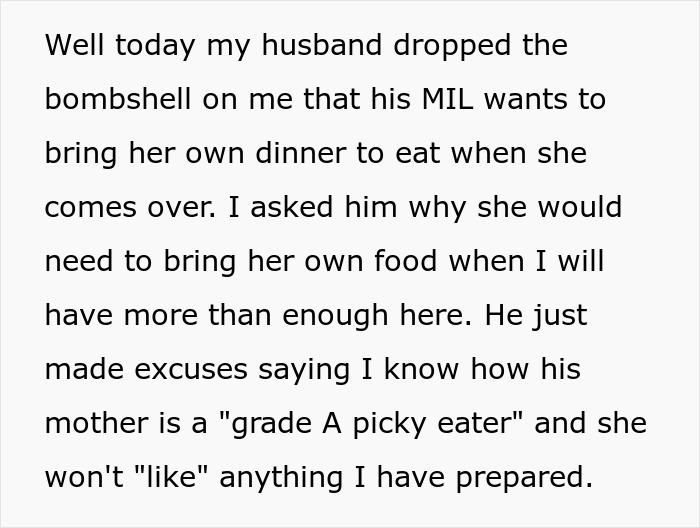 Well today my husband dropped the bombshell on me that his MIL wants to bring her own dinner to eat when she comes over. I asked him why she would need to bring her own food when I will have more than enough here. He just made excuses saying I know how his mother is a "grade A picky eater" and she won't "like" anything I have prepared.